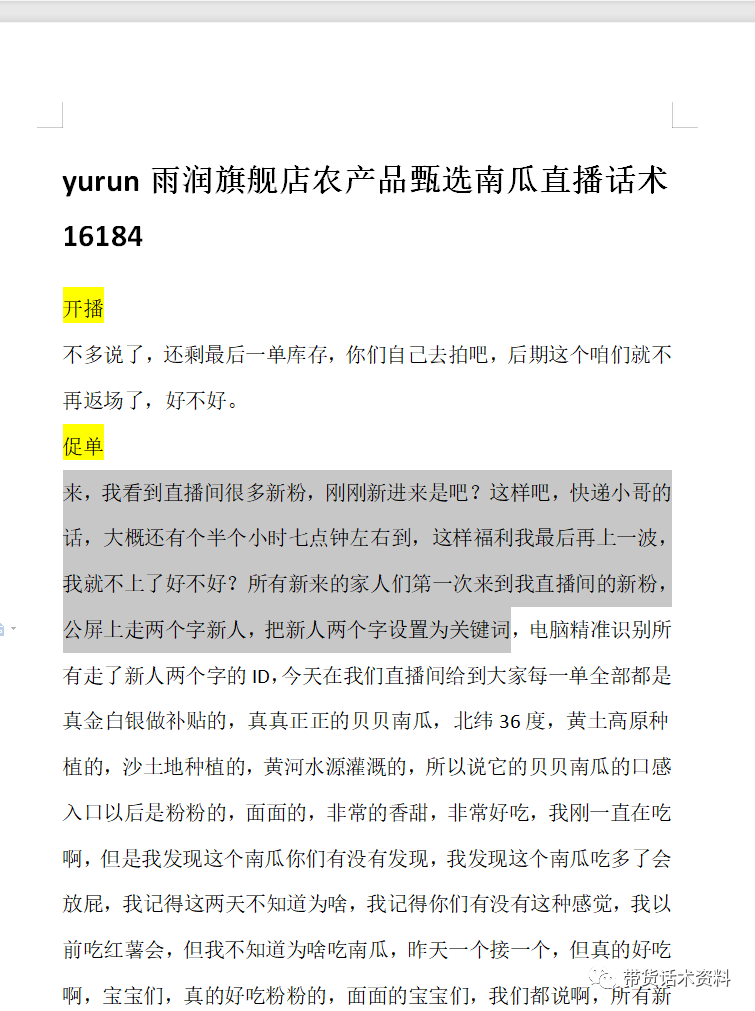 yurun 雨润旗舰店农产品甄选南瓜直播话术 16184

开播

不多说了，还剩最后一单库存，你们自己去拍吧，后期这个咱们就不再返场了，好不好。

促单

来，我看到直播间很多新粉，刚刚新进来是吧？这样吧，快递小哥的话，大概还有个半个小时七点钟左右到，这样福利我最后再上一波，我就不上了好不好？所有新来的家人们第一次来到我直播间的新粉，公屏上走两个字新人，把新人两个字设置为关键词，电脑精准识别所有走了新人两个字的 ID，今天在我们直播间给到大家每一单全部都是真金白银做补贴的，真真正正的贝贝南瓜，北纬 36 度，黄土高原种植的，沙土地种植的，黄河水源灌溉的，所以说它的贝贝南瓜的口感入口以后是粉粉的，面面的，非常的香甜，非常好吃，我刚一直在吃啊，但是我发现这个南瓜你们有没有发现，我发现这个南瓜吃多了会放屁，我记得这两天不知道为啥，我记得你们有没有这种感觉，我以前吃红薯会，但我不知道为啥吃南瓜，昨天一个接一个，但真的好吃啊，宝宝们，真的好吃粉粉的，面面的宝宝们，我们都说啊，所有新

带货话术资料